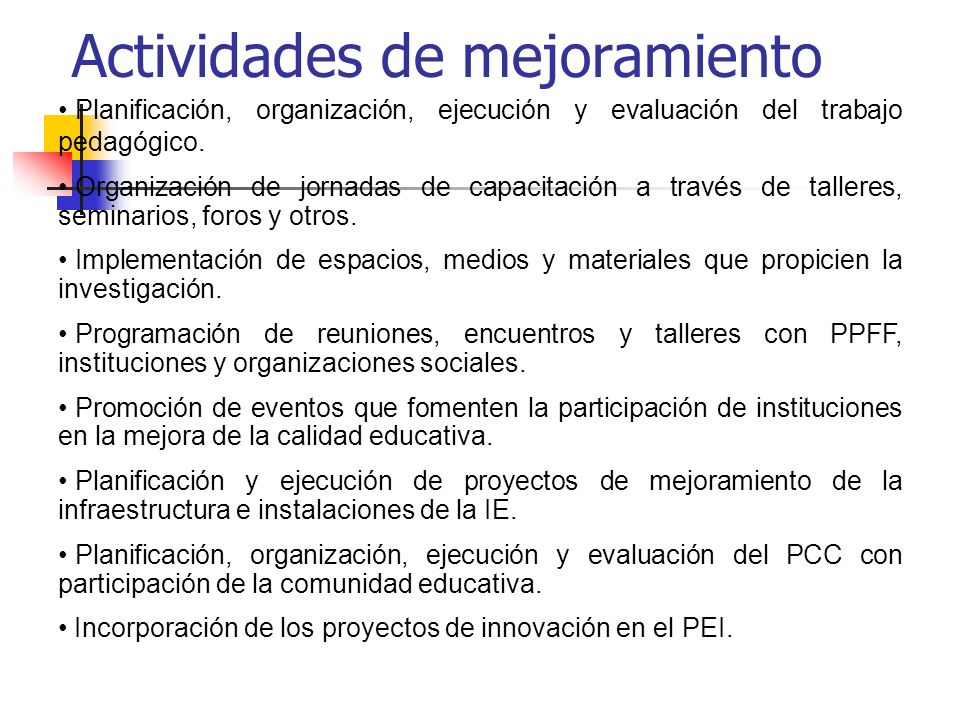 Actividades de mejoramiento

• Planificación, organización, ejecución y evaluación del trabajo pedagógico.

• Organización de jornadas de capacitación a través de talleres, seminarios, foros y otros.

• Implementación de espacios, medios y materiales que propicien la investigación.

• Programación de reuniones, encuentros y talleres con PPFF, instituciones y organizaciones sociales.

• Promoción de eventos que fomenten la participación de instituciones en la mejora de la calidad educativa.

• Planificación y ejecución de proyectos de mejoramiento de la infraestructura e instalaciones de la IE.

• Planificación, organización, ejecución y evaluación del PCC con participación de la comunidad educativa.

• Incorporación de los proyectos de innovación en el PEI.